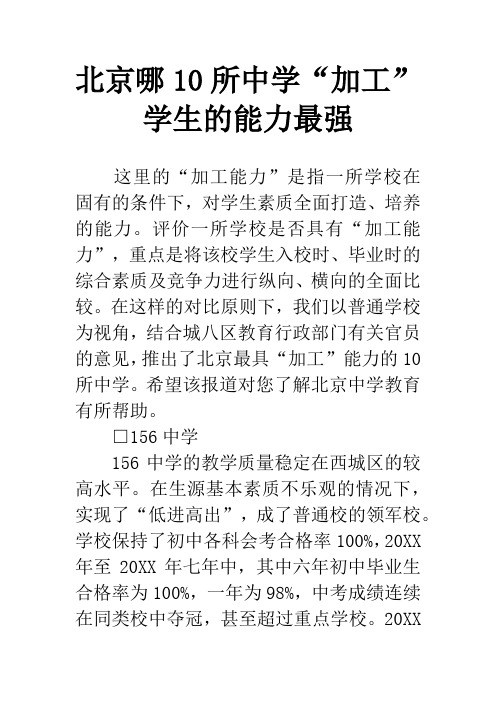 北京哪10所中学“加工”学生的能力最强

这里的“加工能力”是指一所学校在固有的条件下，对学生素质全面打造、培养的能力。评价一所学校是否具有“加工能力”，重点是将该校学生入校时、毕业时的综合素质及竞争力进行纵向、横向的全面比较。在这样的对比原则下，我们以普通学校为视角，结合城八区教育行政部门有关官员的意见，推出了北京最具“加工”能力的10所中学。希望该报道对您了解北京中学教育有所帮助。

□156中学

156中学的教学质量稳定在西城区的较高水平。在生源基本素质不乐观的情况下，实现了“低进高出”，成了普通校的领军校。学校保持了初中各科会考合格率100%，20XX年至20XX年七年中，其中六年初中毕业生合格率为100%，一年为98%，中考成绩连续在同类校中夺冠，甚至超过重点学校。20XX